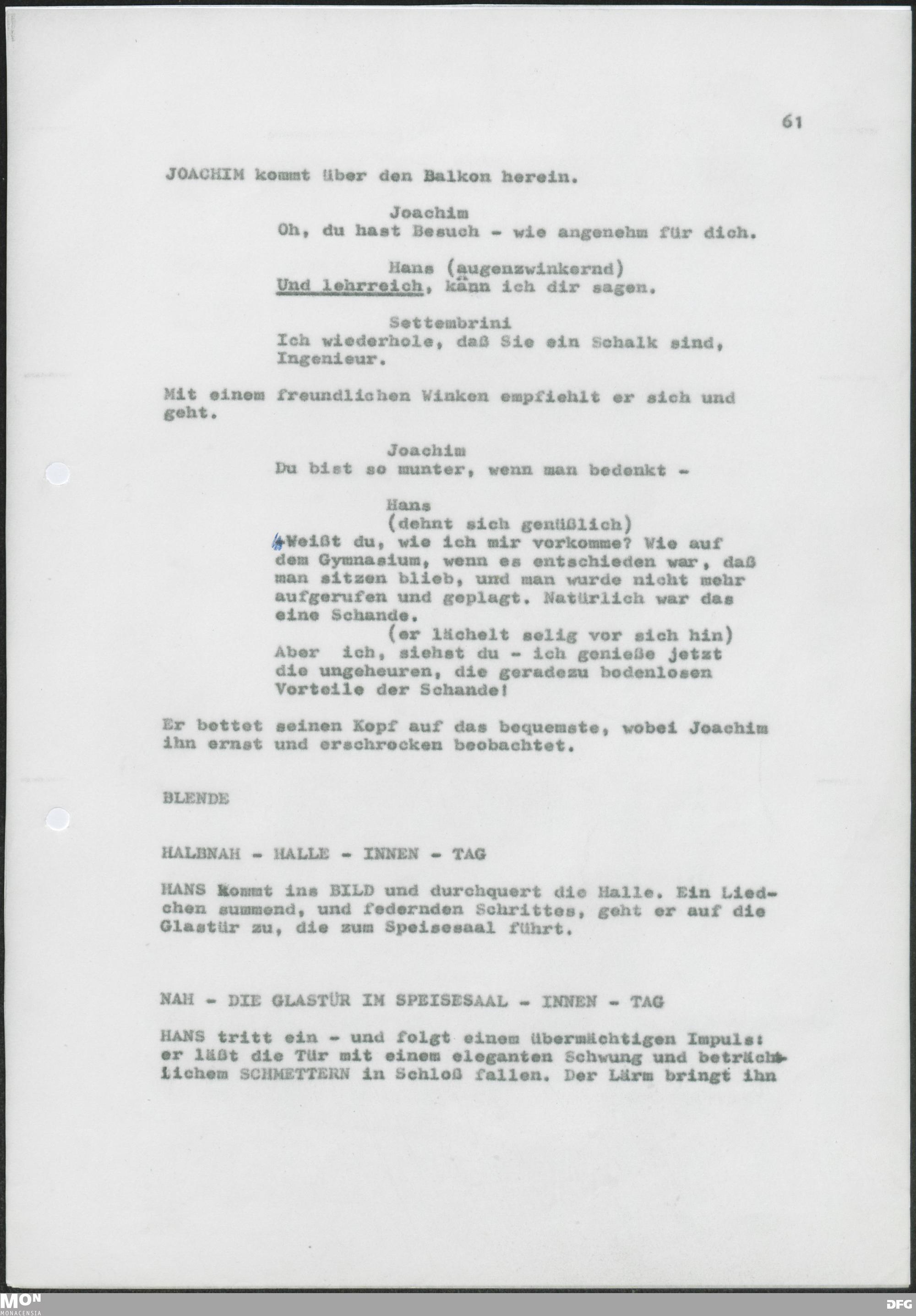 61

JOACHIM kommt über den Balkon herein.

Joachim
Oh, du hast Besuch - wie angenehm für dich.

Hans (augenzwinkernd)
Und lehrreich, kann ich dir sagen.

Settembrini
Ich wiederhole, daß Sie ein Schalk sind, Ingenieur.

Mit einem freundlichen Winken empfiehlt er sich und geht.

Joachim
Du bist so munter, wenn man bedenkt -

Hans
(dehnt sich genüßlich)
Weißt du, wie ich mir vorkomme? Wie auf dem Gymnasium, wenn es entschieden war, daß man sitzen blieb, und man wurde nicht mehr aufgerufen und geplagt. Natürlich war das eine Schande.
(er lächelt selig vor sich hin)
Aber ich, siehst du - ich genieße jetzt die ungeheuren, die geradezu bodenlosen Vorteile der Schande!

Er bettet seinen Kopf auf das bequemste, wobei Joachim ihn ernst und erschrocken beobachtet.

BLENDE

HALBNAH - HALLE - INNEN - TAG

HANS kommt ins BILD und durchquert die Halle. Ein Liedchen summend, und federnden Schrittes, geht er auf die Glastür zu, die zum Speisesaal führt.

NAH - DIE GLASTÜR IM SPEISESAAL - INNEN - TAG

HANS tritt ein - und folgt einem übermächtigen Impuls: er läßt die Tür mit einem eleganten Schwung und beträchtlichem SCHMETTERN in Schloß fallen. Der Lärm bringt ihn

MON MONACENSIA

DFG